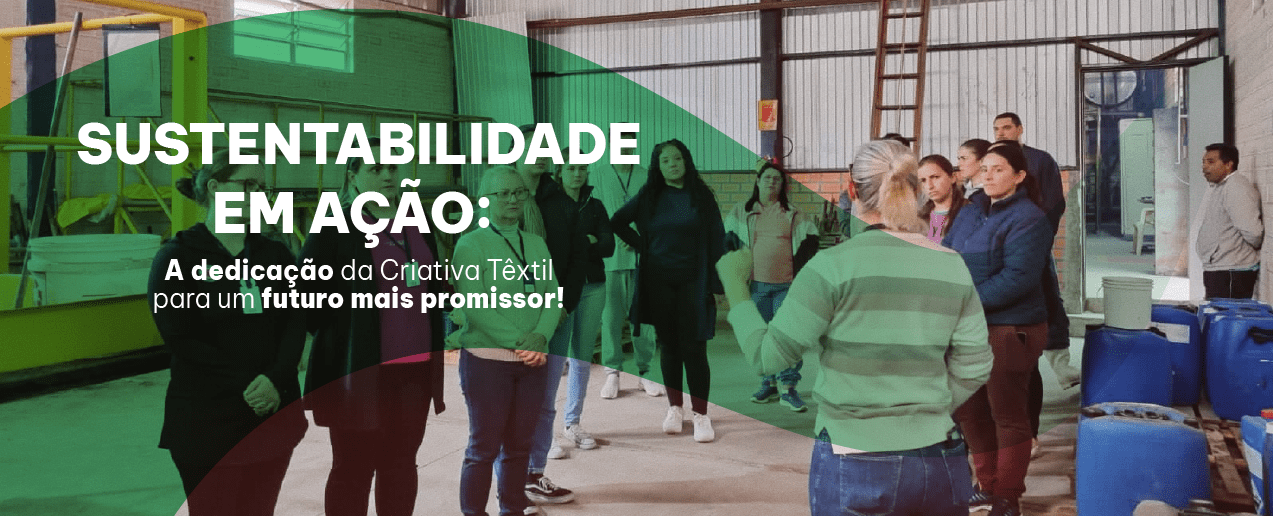 SUSTENTABILIDADE EM AÇÃO:

A dedicação da Criativa Têxtil para um futuro mais promissor!